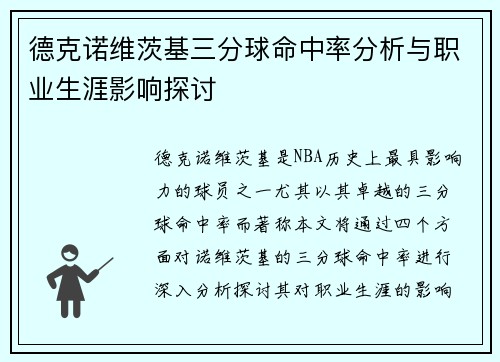 德克诺维茨基三分球命中率分析与职业生涯影响探讨

德克诺维茨基是NBA历史上最具影响力的球员之一尤其以其卓越的三分球命中率而著称本文将通过四个方面对诺维茨基的三分球命中率进行深入分析探讨其对职业生涯的影响